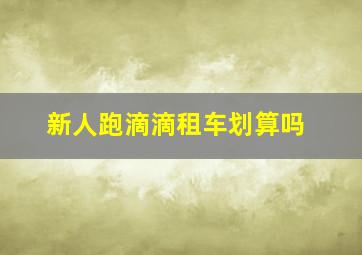 新人跑滴滴租车划算吗